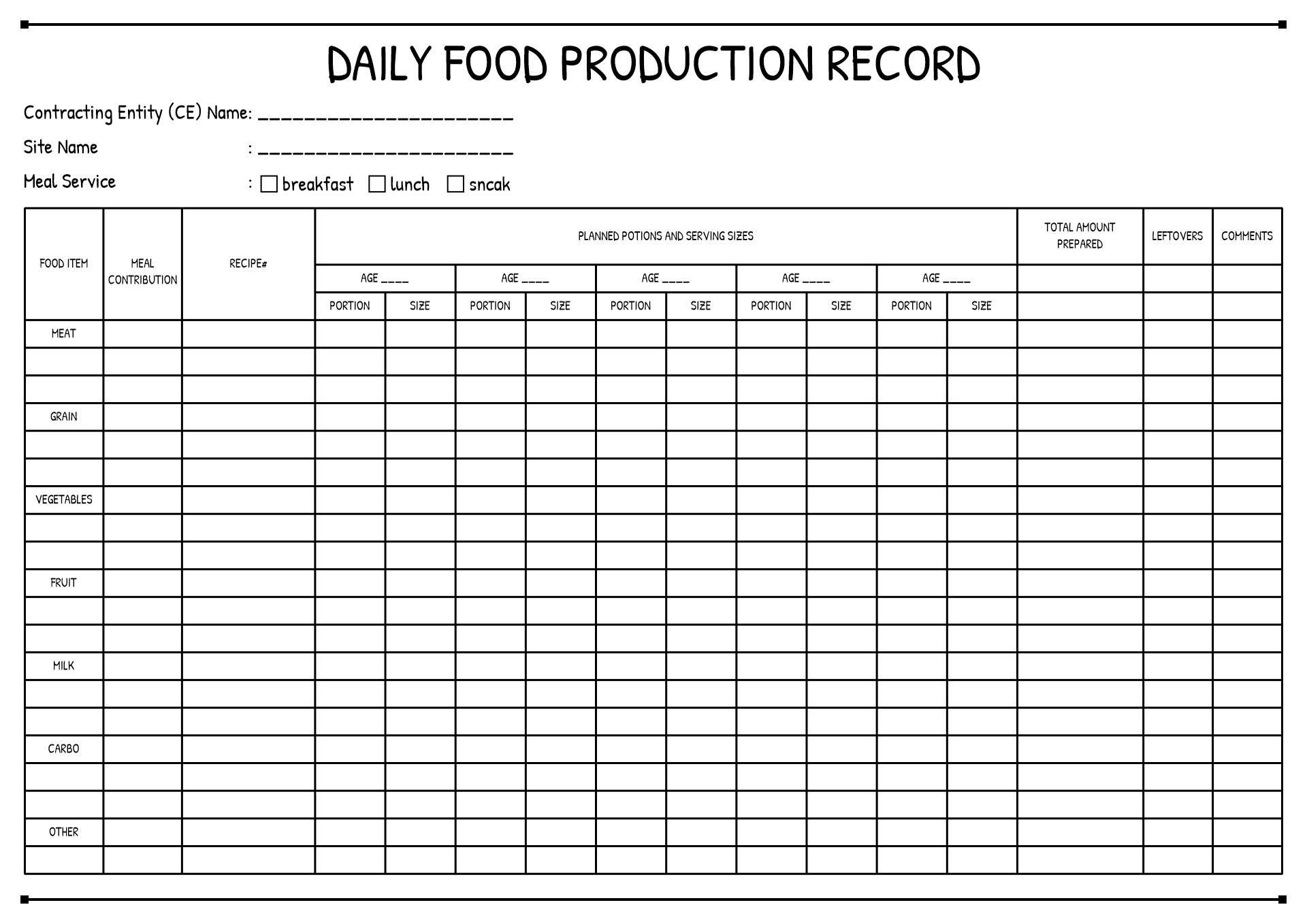 DAILY FOOD PRODUCTION RECORD

Contracting Entity (CE) Name: ______________________

Site Name : ______________________

Meal Service : ☐ breakfast ☐ lunch ☐ sncak

| FOOD ITEM | MEAL CONTRIBUTION | RECIPE# | PLANNED POTIONS AND SERVING SIZES | | | | | | | | | | TOTAL AMOUNT PREPARED | LEFTOVERS | COMMENTS |
|---|---|---|---|---|---|---|---|---|---|---|---|---|---|---|---|
| | | | AGE ____ | | AGE ____ | | AGE ____ | | AGE ____ | | AGE ____ | | | | |
| | | | PORTION | SIZE | PORTION | SIZE | PORTION | SIZE | PORTION | SIZE | PORTION | SIZE | | | |
| MEAT | | | | | | | | | | | | | | | |
| | | | | | | | | | | | | | | | |
| | | | | | | | | | | | | | | | |
| GRAIN | | | | | | | | | | | | | | | |
| | | | | | | | | | | | | | | | |
| | | | | | | | | | | | | | | | |
| VEGETABLES | | | | | | | | | | | | | | | |
| | | | | | | | | | | | | | | | |
| | | | | | | | | | | | | | | | |
| FRUIT | | | | | | | | | | | | | | | |
| | | | | | | | | | | | | | | | |
| | | | | | | | | | | | | | | | |
| MILK | | | | | | | | | | | | | | | |
| | | | | | | | | | | | | | | | |
| | | | | | | | | | | | | | | | |
| CARBO | | | | | | | | | | | | | | | |
| | | | | | | | | | | | | | | | |
| | | | | | | | | | | | | | | | |
| OTHER | | | | | | | | | | | | | | | |
| | | | | | | | | | | | | | | | |